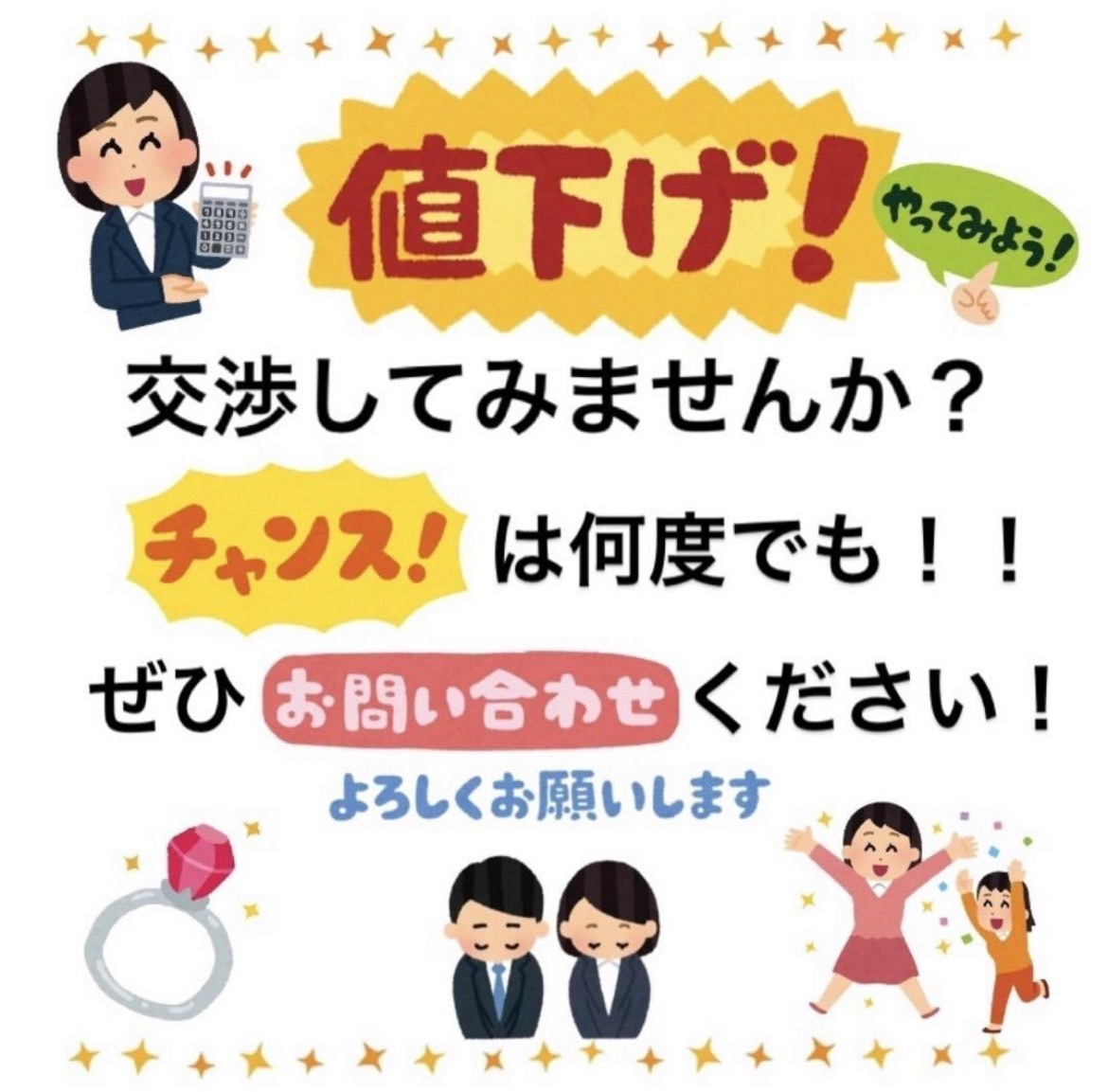 値下げ!

やってみよう!

交渉してみませんか？

チャンス! は何度でも！！

ぜひ お問い合わせ ください！

よろしくお願いします